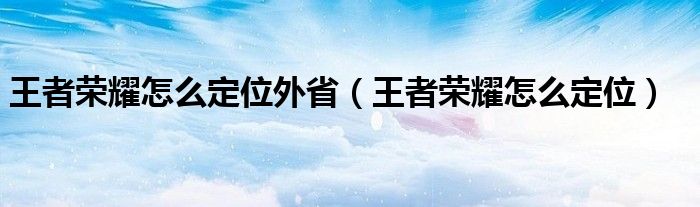 王者荣耀怎么定位外省（王者荣耀怎么定位）